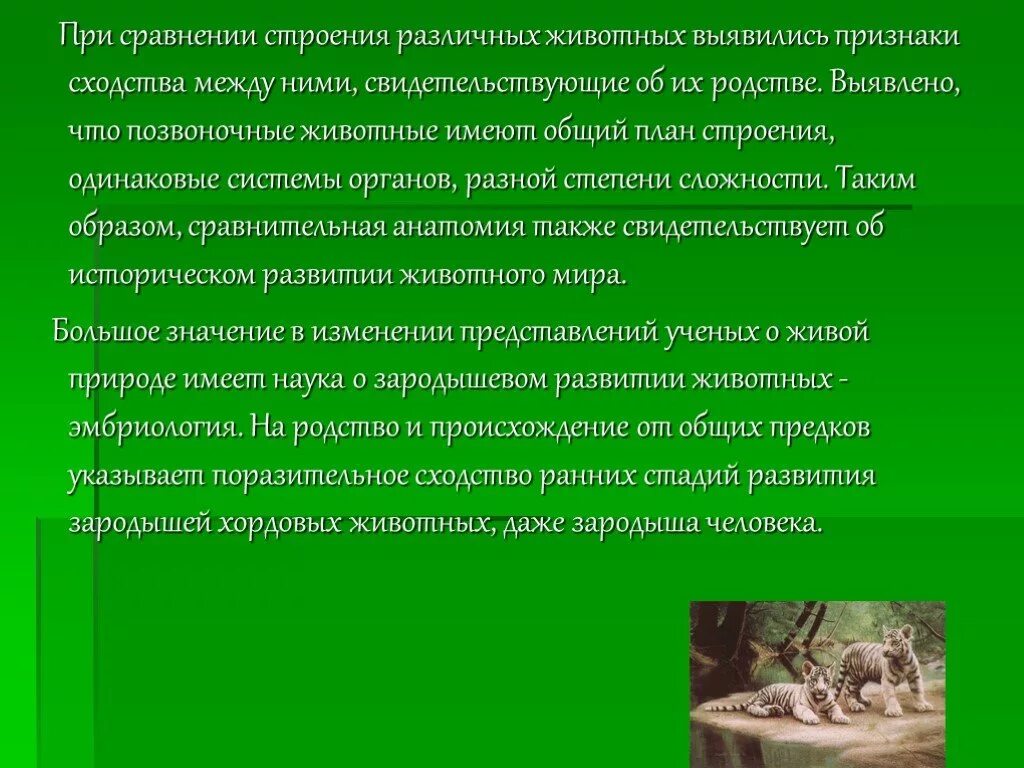 При сравнении строения различных животных выявились признаки сходства между ними, свидетельствующие об их родстве. Выявлено, что позвоночные животные имеют общий план строения, одинаковые системы органов, разной степени сложности. Таким образом, сравнительная анатомия также свидетельствует об историческом развитии животного мира.

Большое значение в изменении представлений ученых о живой природе имеет наука о зародышевом развитии животных - эмбриология. На родство и происхождение от общих предков указывает поразительное сходство ранних стадий развития зародышей хордовых животных, даже зародыша человека.